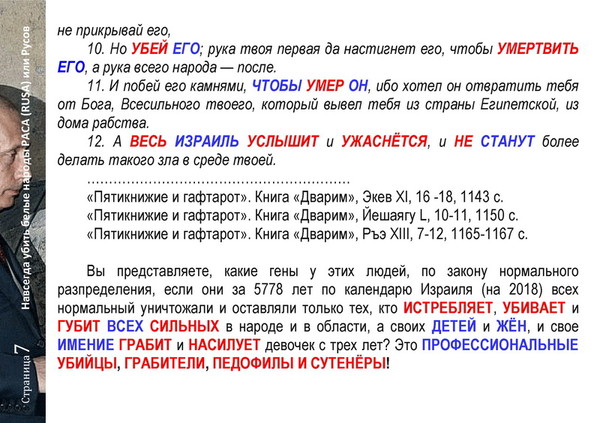 Страница 7 Навсегда убить белые народы РАСА (RUSA) или Русов

не прикрывай его,

10. Но УБЕЙ ЕГО; рука твоя первая да настигнет его, чтобы УМЕРТВИТЬ ЕГО, а рука всего народа — после.

11. И побей его камнями, ЧТОБЫ УМЕР ОН, ибо хотел он отвратить тебя от Бога, Всесильного твоего, который вывел тебя из страны Египетской, из дома рабства.

12. А ВЕСЬ ИЗРАИЛЬ УСЛЫШИТ и УЖАСНЁТСЯ, и НЕ СТАНУТ более делать такого зла в среде твоей.

……………………………………………………

«Пятикнижие и гафтарот». Книга «Дварим», Экев XI, 16 -18, 1143 с.

«Пятикнижие и гафтарот». Книга «Дварим», Йешаягу L, 10-11, 1150 с.

«Пятикнижие и гафтарот». Книга «Дварим», Ръэ XIII, 7-12, 1165-1167 с.

Вы представляете, какие гены у этих людей, по закону нормального разпределения, если они за 5778 лет по календарю Израиля (на 2018) всех нормальный уничтожали и оставляли только тех, кто ИСТРЕБЛЯЕТ, УБИВАЕТ и ГУБИТ ВСЕХ СИЛЬНЫХ в народе и в области, а своих ДЕТЕЙ и ЖЁН, и свое ИМЕНИЕ ГРАБИТ и НАСИЛУЕТ девочек с трех лет? Это ПРОФЕССИОНАЛЬНЫЕ УБИЙЦЫ, ГРАБИТЕЛИ, ПЕДОФИЛЫ И СУТЕНЁРЫ!